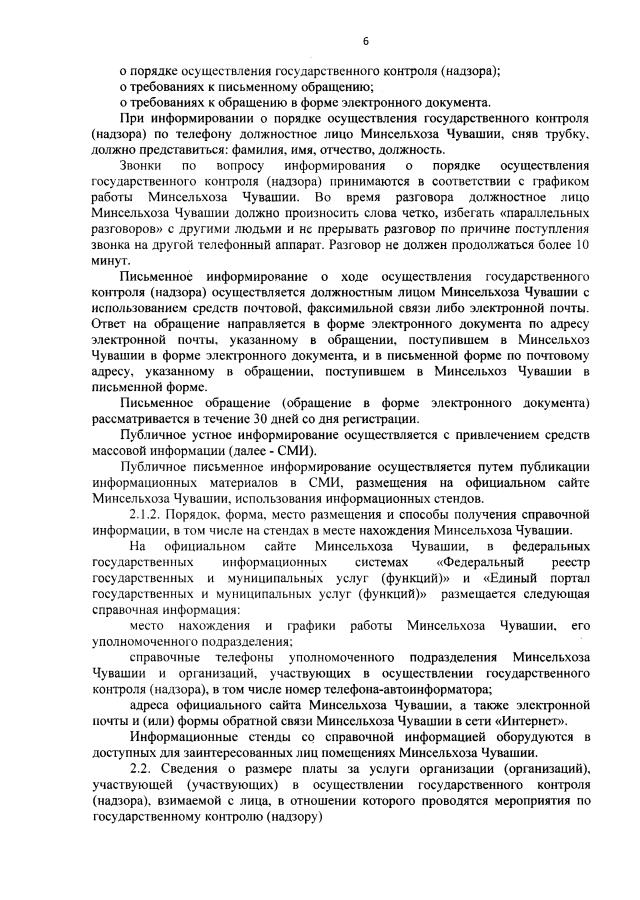 6

о порядке осуществления государственного контроля (надзора);
о требованиях к письменному обращению;
о требованиях к обращению в форме электронного документа.

При информировании о порядке осуществления государственного контроля (надзора) по телефону должностное лицо Минсельхоза Чувашии, сняв трубку, должно представиться: фамилия, имя, отчество, должность.

Звонки по вопросу информирования о порядке осуществления государственного контроля (надзора) принимаются в соответствии с графиком работы Минсельхоза Чувашии. Во время разговора должностное лицо Минсельхоза Чувашии должно произносить слова четко, избегать «параллельных разговоров» с другими людьми и не прерывать разговор по причине поступления звонка на другой телефонный аппарат. Разговор не должен продолжаться более 10 минут.

Письменное информирование о ходе осуществления государственного контроля (надзора) осуществляется должностным лицом Минсельхоза Чувашии с использованием средств почтовой, факсимильной связи либо электронной почты. Ответ на обращение направляется в форме электронного документа по адресу электронной почты, указанному в обращении, поступившем в Минсельхоз Чувашии в форме электронного документа, и в письменной форме по почтовому адресу, указанному в обращении, поступившем в Минсельхоз Чувашии в письменной форме.

Письменное обращение (обращение в форме электронного документа) рассматривается в течение 30 дней со дня регистрации.

Публичное устное информирование осуществляется с привлечением средств массовой информации (далее - СМИ).

Публичное письменное информирование осуществляется путем публикации информационных материалов в СМИ, размещения на официальном сайте Минсельхоза Чувашии, использования информационных стендов.

2.1.2. Порядок, форма, место размещения и способы получения справочной информации, в том числе на стендах в месте нахождения Минсельхоза Чувашии.

На официальном сайте Минсельхоза Чувашии, в федеральных государственных информационных системах «Федеральный реестр государственных и муниципальных услуг (функций)» и «Единый портал государственных и муниципальных услуг (функций)» размещается следующая справочная информация:

место нахождения и графики работы Минсельхоза Чувашии, его уполномоченного подразделения;

справочные телефоны уполномоченного подразделения Минсельхоза Чувашии и организаций, участвующих в осуществлении государственного контроля (надзора), в том числе номер телефона-автоинформатора;

адреса официального сайта Минсельхоза Чувашии, а также электронной почты и (или) формы обратной связи Минсельхоза Чувашии в сети «Интернет».

Информационные стенды со справочной информацией оборудуются в доступных для заинтересованных лиц помещениях Минсельхоза Чувашии.

2.2. Сведения о размере платы за услуги организации (организаций), участвующей (участвующих) в осуществлении государственного контроля (надзора), взимаемой с лица, в отношении которого проводятся мероприятия по государственному контролю (надзору)